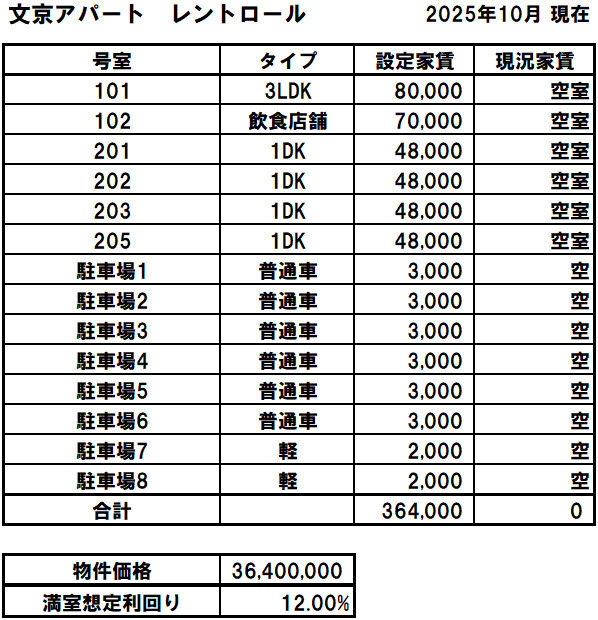 文京アパート　レントロール　2025年10月 現在

| 号室 | タイプ | 設定家賃 | 現況家賃 |
|---|---|---|---|
| 101 | 3LDK | 80,000 | 空室 |
| 102 | 飲食店舗 | 70,000 | 空室 |
| 201 | 1DK | 48,000 | 空室 |
| 202 | 1DK | 48,000 | 空室 |
| 203 | 1DK | 48,000 | 空室 |
| 205 | 1DK | 48,000 | 空室 |
| 駐車場1 | 普通車 | 3,000 | 空 |
| 駐車場2 | 普通車 | 3,000 | 空 |
| 駐車場3 | 普通車 | 3,000 | 空 |
| 駐車場4 | 普通車 | 3,000 | 空 |
| 駐車場5 | 普通車 | 3,000 | 空 |
| 駐車場6 | 普通車 | 3,000 | 空 |
| 駐車場7 | 軽 | 2,000 | 空 |
| 駐車場8 | 軽 | 2,000 | 空 |
| 合計 | | 364,000 | 0 |

| 物件価格 | 36,400,000 |
|---|---|
| 満室想定利回り | 12.00% |